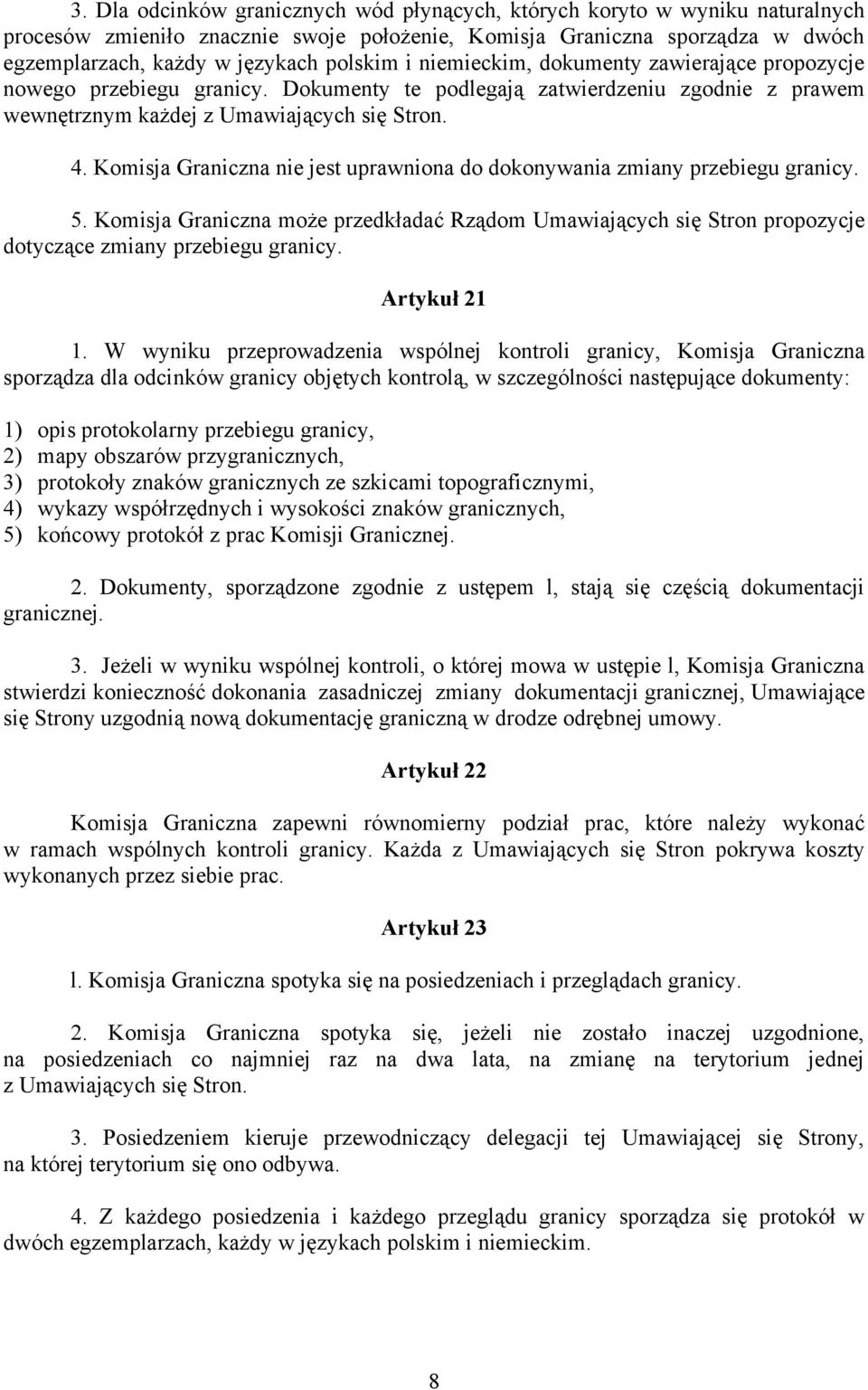 3. Dla odcinków granicznych wód płynących, których koryto w wyniku naturalnych procesów zmieniło znacznie swoje położenie, Komisja Graniczna sporządza w dwóch egzemplarzach, każdy w językach polskim i niemieckim, dokumenty zawierające propozycje nowego przebiegu granicy. Dokumenty te podlegają zatwierdzeniu zgodnie z prawem wewnętrznym każdej z Umawiających się Stron.

4. Komisja Graniczna nie jest uprawniona do dokonywania zmiany przebiegu granicy.

5. Komisja Graniczna może przedkładać Rządom Umawiających się Stron propozycje dotyczące zmiany przebiegu granicy.

Artykuł 21

1. W wyniku przeprowadzenia wspólnej kontroli granicy, Komisja Graniczna sporządza dla odcinków granicy objętych kontrolą, w szczególności następujące dokumenty:

1) opis protokolarny przebiegu granicy,
2) mapy obszarów przygranicznych,
3) protokoły znaków granicznych ze szkicami topograficznymi,
4) wykazy współrzędnych i wysokości znaków granicznych,
5) końcowy protokół z prac Komisji Granicznej.

2. Dokumenty, sporządzone zgodnie z ustępem l, stają się częścią dokumentacji granicznej.

3. Jeżeli w wyniku wspólnej kontroli, o której mowa w ustępie l, Komisja Graniczna stwierdzi konieczność dokonania zasadniczej zmiany dokumentacji granicznej, Umawiające się Strony uzgodnią nową dokumentację graniczną w drodze odrębnej umowy.

Artykuł 22

Komisja Graniczna zapewni równomierny podział prac, które należy wykonać w ramach wspólnych kontroli granicy. Każda z Umawiających się Stron pokrywa koszty wykonanych przez siebie prac.

Artykuł 23

l. Komisja Graniczna spotyka się na posiedzeniach i przeglądach granicy.

2. Komisja Graniczna spotyka się, jeżeli nie zostało inaczej uzgodnione, na posiedzeniach co najmniej raz na dwa lata, na zmianę na terytorium jednej z Umawiających się Stron.

3. Posiedzeniem kieruje przewodniczący delegacji tej Umawiającej się Strony, na której terytorium się ono odbywa.

4. Z każdego posiedzenia i każdego przeglądu granicy sporządza się protokół w dwóch egzemplarzach, każdy w językach polskim i niemieckim.

8